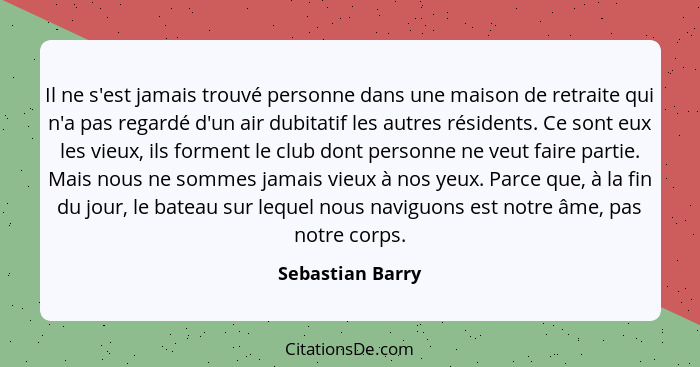 Il ne s'est jamais trouvé personne dans une maison de retraite qui n'a pas regardé d'un air dubitatif les autres résidents. Ce sont eux les vieux, ils forment le club dont personne ne veut faire partie. Mais nous ne sommes jamais vieux à nos yeux. Parce que, à la fin du jour, le bateau sur lequel nous naviguons est notre âme, pas notre corps.

Sebastian Barry

CitationsDe.com